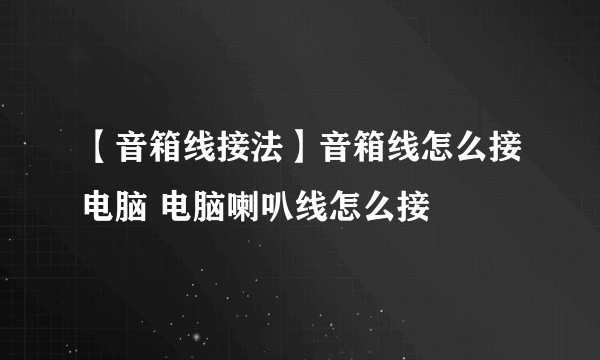 【音箱线接法】音箱线怎么接电脑 电脑喇叭线怎么接